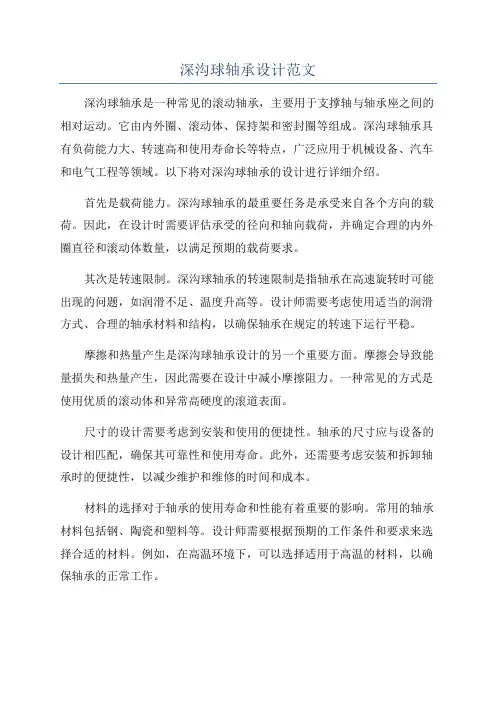 深沟球轴承设计范文

深沟球轴承是一种常见的滚动轴承，主要用于支撑轴与轴承座之间的相对运动。它由内外圈、滚动体、保持架和密封圈等组成。深沟球轴承具有负荷能力大、转速高和使用寿命长等特点，广泛应用于机械设备、汽车和电气工程等领域。以下将对深沟球轴承的设计进行详细介绍。

首先是载荷能力。深沟球轴承的最重要任务是承受来自各个方向的载荷。因此，在设计时需要评估承受的径向和轴向载荷，并确定合理的内外圈直径和滚动体数量，以满足预期的载荷要求。

其次是转速限制。深沟球轴承的转速限制是指轴承在高速旋转时可能出现的问题，如润滑不足、温度升高等。设计师需要考虑使用适当的润滑方式、合理的轴承材料和结构，以确保轴承在规定的转速下运行平稳。

摩擦和热量产生是深沟球轴承设计的另一个重要方面。摩擦会导致能量损失和热量产生，因此需要在设计中减小摩擦阻力。一种常见的方式是使用优质的滚动体和异常高硬度的滚道表面。

尺寸的设计需要考虑到安装和使用的便捷性。轴承的尺寸应与设备的设计相匹配，确保其可靠性和使用寿命。此外，还需要考虑安装和拆卸轴承时的便捷性，以减少维护和维修的时间和成本。

材料的选择对于轴承的使用寿命和性能有着重要的影响。常用的轴承材料包括钢、陶瓷和塑料等。设计师需要根据预期的工作条件和要求来选择合适的材料。例如，在高温环境下，可以选择适用于高温的材料，以确保轴承的正常工作。